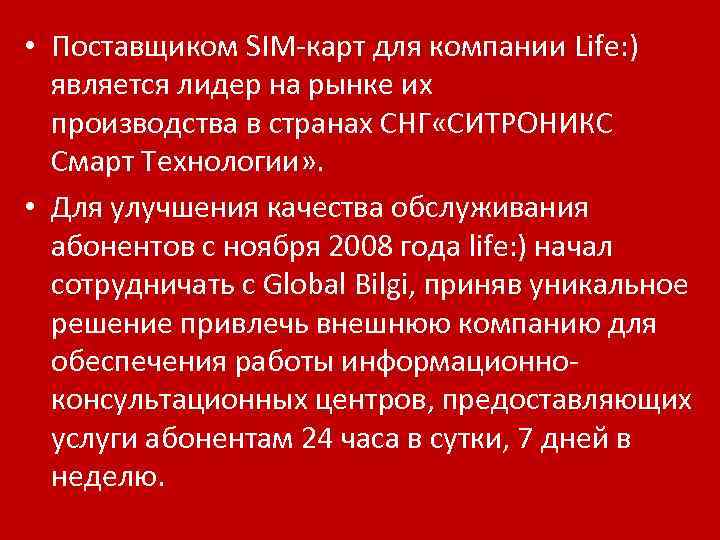 • Поставщиком SIM-карт для компании Life:) является лидер на рынке их производства в странах СНГ«СИТРОНИКС Смарт Технологии».

• Для улучшения качества обслуживания абонентов с ноября 2008 года life:) начал сотрудничать с Global Bilgi, приняв уникальное решение привлечь внешнюю компанию для обеспечения работы информационно-консультационных центров, предоставляющих услуги абонентам 24 часа в сутки, 7 дней в неделю.